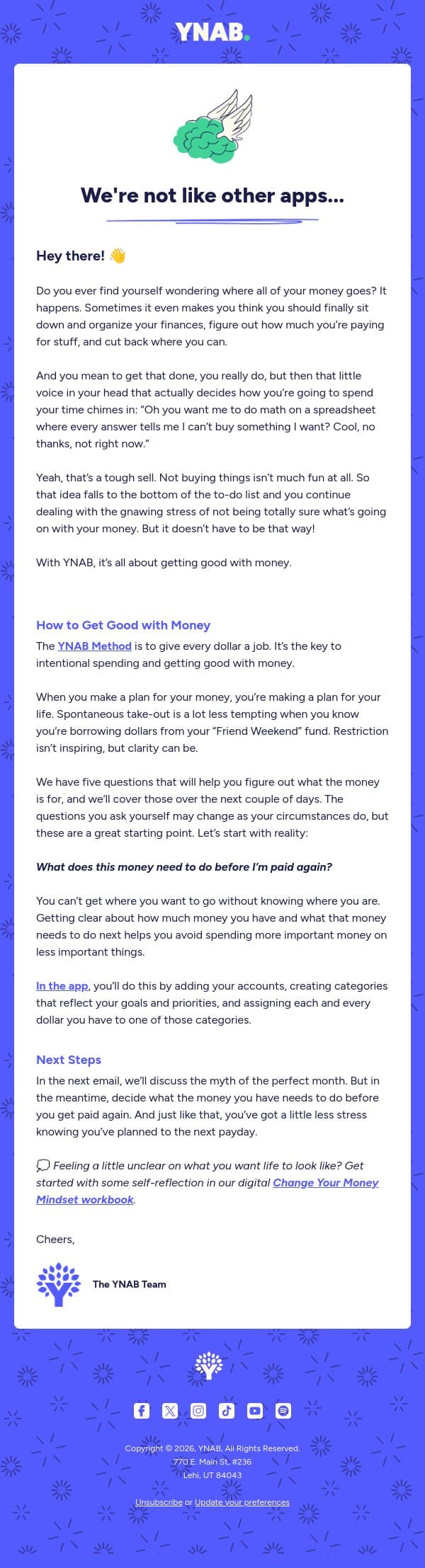 YNAB.

We're not like other apps...

Hey there! 👋

Do you ever find yourself wondering where all of your money goes? It happens. Sometimes it even makes you think you should finally sit down and organize your finances, figure out how much you're paying for stuff, and cut back where you can.

And you mean to get that done, you really do, but then that little voice in your head that actually decides how you're going to spend your time chimes in: "Oh you want me to do math on a spreadsheet where every answer tells me I can't buy something I want? Cool, no thanks, not right now."

Yeah, that's a tough sell. Not buying things isn't much fun at all. So that idea falls to the bottom of the to-do list and you continue dealing with the gnawing stress of not being totally sure what's going on with your money. But it doesn't have to be that way!

With YNAB, it's all about getting good with money.

How to Get Good with Money

The YNAB Method is to give every dollar a job. It's the key to intentional spending and getting good with money.

When you make a plan for your money, you're making a plan for your life. Spontaneous take-out is a lot less tempting when you know you're borrowing dollars from your "Friend Weekend" fund. Restriction isn't inspiring, but clarity can be.

We have five questions that will help you figure out what the money is for, and we'll cover those over the next couple of days. The questions you ask yourself may change as your circumstances do, but these are a great starting point. Let's start with reality:

What does this money need to do before I'm paid again?

You can't get where you want to go without knowing where you are. Getting clear about how much money you have and what that money needs to do next helps you avoid spending more important money on less important things.

In the app, you'll do this by adding your accounts, creating categories that reflect your goals and priorities, and assigning each and every dollar you have to one of those categories.

Next Steps

In the next email, we'll discuss the myth of the perfect month. But in the meantime, decide what the money you have needs to do before you get paid again. And just like that, you've got a little less stress knowing you've planned to the next payday.

💭 Feeling a little unclear on what you want life to look like? Get started with some self-reflection in our digital Change Your Money Mindset workbook.

Cheers,

The YNAB Team

Copyright © 2026, YNAB, All Rights Reserved.
770 E. Main St, #236
Lehi, UT 84043

Unsubscribe or Update your preferences